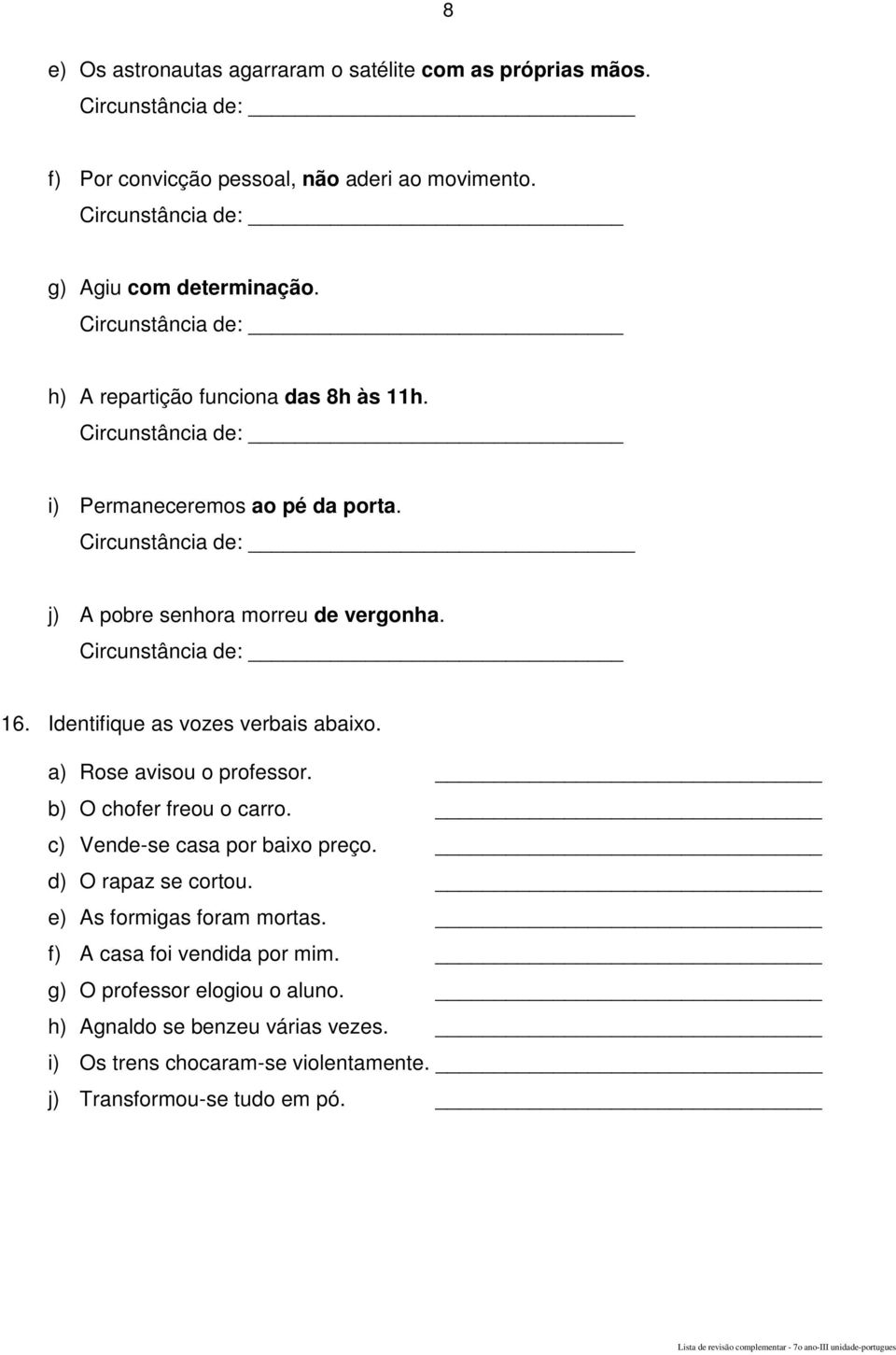 8

e) Os astronautas agarraram o satélite com as próprias mãos.
Circunstância de: ____________________

f) Por convicção pessoal, não aderi ao movimento.
Circunstância de: ____________________

g) Agiu com determinação.
Circunstância de: ____________________

h) A repartição funciona das 8h às 11h.
Circunstância de: ____________________

i) Permaneceremos ao pé da porta.
Circunstância de: ____________________

j) A pobre senhora morreu de vergonha.
Circunstância de: ____________________

16. Identifique as vozes verbais abaixo.

a) Rose avisou o professor. ____________________
b) O chofer freou o carro. ____________________
c) Vende-se casa por baixo preço. ____________________
d) O rapaz se cortou. ____________________
e) As formigas foram mortas. ____________________
f) A casa foi vendida por mim. ____________________
g) O professor elogiou o aluno. ____________________
h) Agnaldo se benzeu várias vezes. ____________________
i) Os trens chocaram-se violentamente. ____________________
j) Transformou-se tudo em pó. ____________________

Lista de revisão complementar - 7o ano-III unidade-portugues